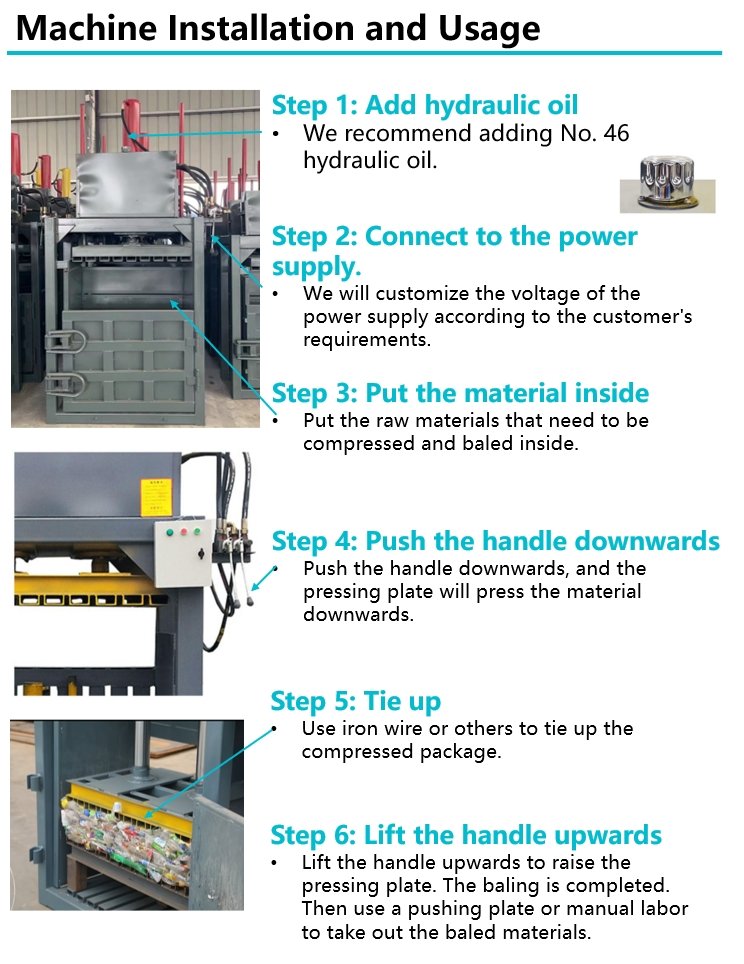 Machine Installation and Usage

Step 1: Add hydraulic oil
• We recommend adding No. 46 hydraulic oil.

Step 2: Connect to the power supply.
• We will customize the voltage of the power supply according to the customer's requirements.

Step 3: Put the material inside
• Put the raw materials that need to be compressed and baled inside.

Step 4: Push the handle downwards
• Push the handle downwards, and the pressing plate will press the material downwards.

Step 5: Tie up
• Use iron wire or others to tie up the compressed package.

Step 6: Lift the handle upwards
• Lift the handle upwards to raise the pressing plate. The baling is completed. Then use a pushing plate or manual labor to take out the baled materials.